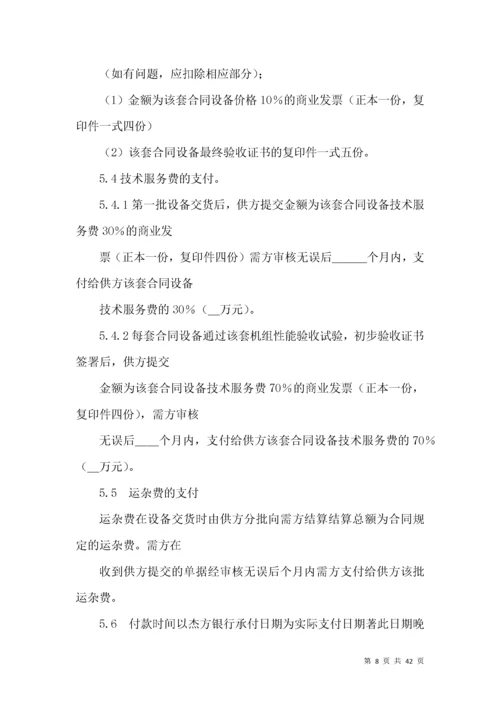 （如有问题，应扣除相应部分）；

（1）金额为该套合同设备价格 10%的商业发票（正本一份，复印件一式四份）

（2）该套合同设备最终验收证书的复印件一式五份。

5.4 技术服务费的支付。

5.4.1 第一批设备交货后，供方提交金额为该套合同设备技术服务费 30%的商业发

票（正本一份，复印件四份）需方审核无误后______个月内，支付给供方该套合同设备

技术服务费的 30%（__万元）。

5.4.2 每套合同设备通过该套机组性能验收试验，初步验收证书签署后，供方提交

金额为该套合同设备技术服务费 70%的商业发票（正本一份，复印件四份），需方审核

无误后____个月内，支付给供方该套合同设备技术服务费的 70%（__万元）。

5.5 运杂费的支付

运杂费在设备交货时由供方分批向需方结算结算总额为合同规定的运杂费。需方在

收到供方提交的单据经审核无误后个月内需方支付给供方该批运杂费。

5.6 付款时间以杰方银行承付日期为实际支付日期著此日期晚

第 8 页 共 42 页